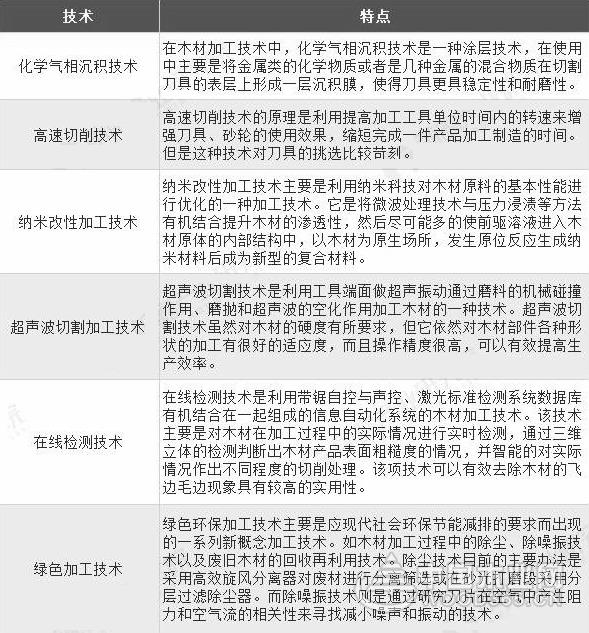 | 技术 | 特点 |
|---|---|
| 化学气相沉积技术 | 在木材加工技术中，化学气相沉积技术是一种涂层技术，在使用中主要是将金属类的化学物质或者是几种金属的混合物质在切割刀具的表层上形成一层沉积膜，使得刀具更具稳定性和耐磨性。 |
| 高速切削技术 | 高速切削技术的原理是利用提高加工工具单位时间内的转速来增强刀具、砂轮的使用效果，缩短完成一件产品加工制造的时间。但是这种技术对刀具的挑选比较苛刻。 |
| 纳米改性加工技术 | 纳米改性加工技术主要是利用纳米科技对木材原料的基本性能进行优化的一种加工技术。它是将微波处理技术与压力浸渍等方法有机结合提升木材的渗透性，然后尽可能多的使前驱溶液进入木材原体的内部结构中，以木材为原生场所，发生原位反应生成纳米材料后成为新型的复合材料。 |
| 超声波切割加工技术 | 超声波切割技术是利用工具端面做超声振动通过磨料的机械碰撞作用、磨抛和超声波的空化作用加工木材的一种技术。超声波切割技术虽然对木材的硬度有所要求，但它依然对木材部件各种形状的加工有很好的适应度，而且操作精度很高，可以有效提高生产效率。 |
| 在线检测技术 | 在线检测技术是利用带锯自控与声控、激光标准检测系统数据库有机结合在一起组成的信息自动化系统的木材加工技术。该技术主要是对木材在加工过程中的实际情况进行实时检测，通过三维立体的检测判断出木材产品表面粗糙度的情况，并智能的对实际情况作出不同程度的切削处理。该项技术可以有效去除木材的飞边毛边现象具有较高的实用性。 |
| 绿色加工技术 | 绿色环保加工技术主要是应现代社会环保节能减排的要求而出现的一系列新概念加工技术。如木材加工过程中的除尘、除噪振技术以及废旧木材的回收再利用技术。除尘技术目前的主要办法是采用高效旋风分离器对废材进行分离筛选或在砂光打磨段采用分层过滤除尘器。而除噪振技术则是通过研究刀片在空气中产生阻力和空气流的相关性来寻找减小噪声和振动的技术。 |